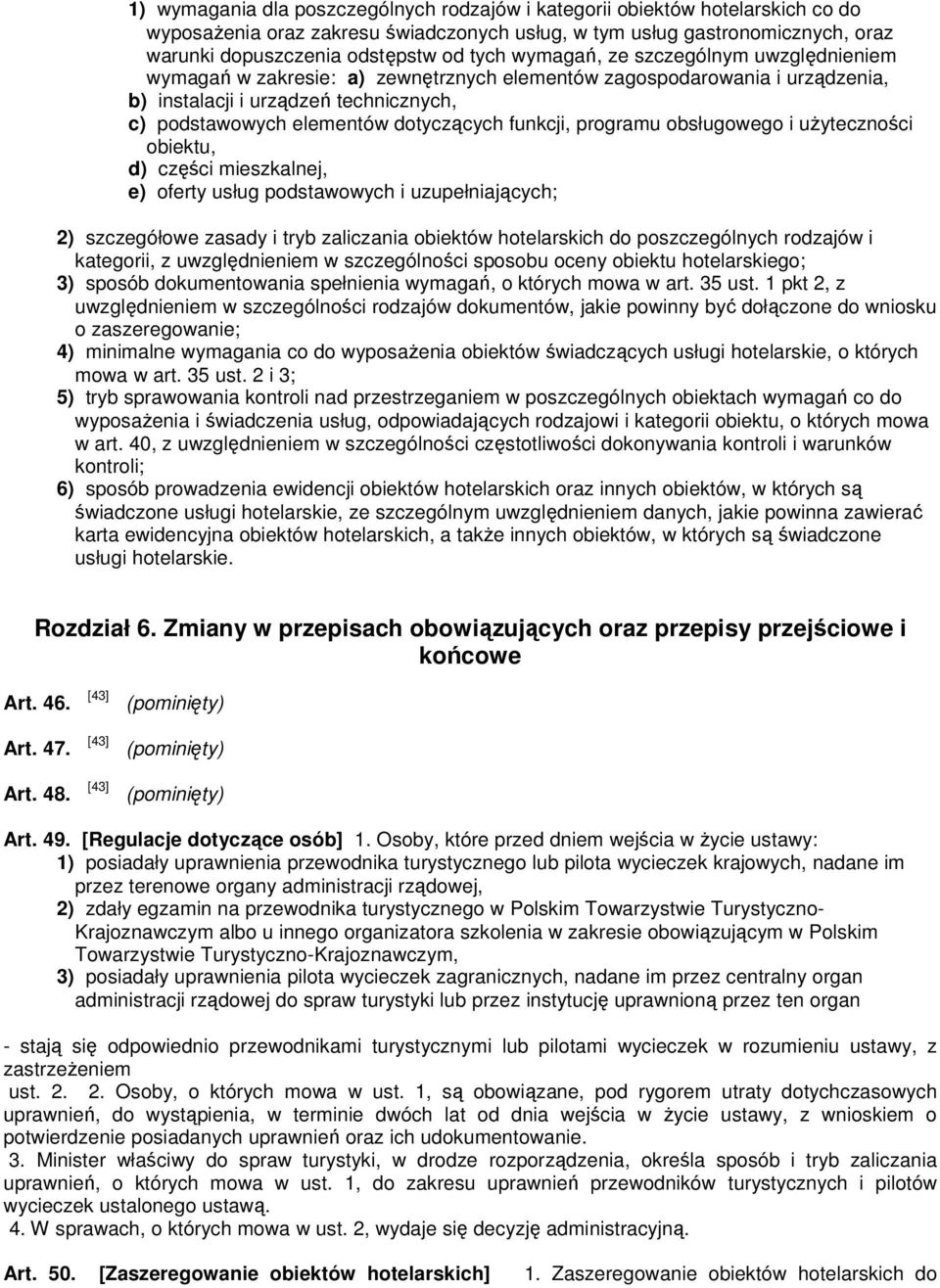 1) wymagania dla poszczególnych rodzajów i kategorii obiektów hotelarskich co do wyposażenia oraz zakresu świadczonych usług, w tym usług gastronomicznych, oraz warunki dopuszczenia odstępstw od tych wymagań, ze szczególnym uwzględnieniem wymagań w zakresie: a) zewnętrznych elementów zagospodarowania i urządzenia,
b) instalacji i urządzeń technicznych,
c) podstawowych elementów dotyczących funkcji, programu obsługowego i użyteczności obiektu,
d) części mieszkalnej,
e) oferty usług podstawowych i uzupełniających;

2) szczegółowe zasady i tryb zaliczania obiektów hotelarskich do poszczególnych rodzajów i kategorii, z uwzględnieniem w szczególności sposobu oceny obiektu hotelarskiego;
3) sposób dokumentowania spełnienia wymagań, o których mowa w art. 35 ust. 1 pkt 2, z uwzględnieniem w szczególności rodzajów dokumentów, jakie powinny być dołączone do wniosku o zaszeregowanie;
4) minimalne wymagania co do wyposażenia obiektów świadczących usługi hotelarskie, o których mowa w art. 35 ust. 2 i 3;
5) tryb sprawowania kontroli nad przestrzeganiem w poszczególnych obiektach wymagań co do wyposażenia i świadczenia usług, odpowiadających rodzajowi i kategorii obiektu, o których mowa w art. 40, z uwzględnieniem w szczególności częstotliwości dokonywania kontroli i warunków kontroli;
6) sposób prowadzenia ewidencji obiektów hotelarskich oraz innych obiektów, w których są świadczone usługi hotelarskie, ze szczególnym uwzględnieniem danych, jakie powinna zawierać karta ewidencyjna obiektów hotelarskich, a także innych obiektów, w których są świadczone usługi hotelarskie.

Rozdział 6. Zmiany w przepisach obowiązujących oraz przepisy przejściowe i końcowe

Art. 46. [43] (pominięty)

Art. 47. [43] (pominięty)

Art. 48. [43] (pominięty)

Art. 49. [Regulacje dotyczące osób] 1. Osoby, które przed dniem wejścia w życie ustawy:
1) posiadały uprawnienia przewodnika turystycznego lub pilota wycieczek krajowych, nadane im przez terenowe organy administracji rządowej,
2) zdały egzamin na przewodnika turystycznego w Polskim Towarzystwie Turystyczno-Krajoznawczym albo u innego organizatora szkolenia w zakresie obowiązującym w Polskim Towarzystwie Turystyczno-Krajoznawczym,
3) posiadały uprawnienia pilota wycieczek zagranicznych, nadane im przez centralny organ administracji rządowej do spraw turystyki lub przez instytucję uprawnioną przez ten organ

- stają się odpowiednio przewodnikami turystycznymi lub pilotami wycieczek w rozumieniu ustawy, z zastrzeżeniem ust. 2. 2. Osoby, o których mowa w ust. 1, są obowiązane, pod rygorem utraty dotychczasowych uprawnień, do wystąpienia, w terminie dwóch lat od dnia wejścia w życie ustawy, z wnioskiem o potwierdzenie posiadanych uprawnień oraz ich udokumentowanie.
3. Minister właściwy do spraw turystyki, w drodze rozporządzenia, określa sposób i tryb zaliczania uprawnień, o których mowa w ust. 1, do zakresu uprawnień przewodników turystycznych i pilotów wycieczek ustalonego ustawą.
4. W sprawach, o których mowa w ust. 2, wydaje się decyzję administracyjną.

Art. 50. [Zaszeregowanie obiektów hotelarskich] 1. Zaszeregowanie obiektów hotelarskich do